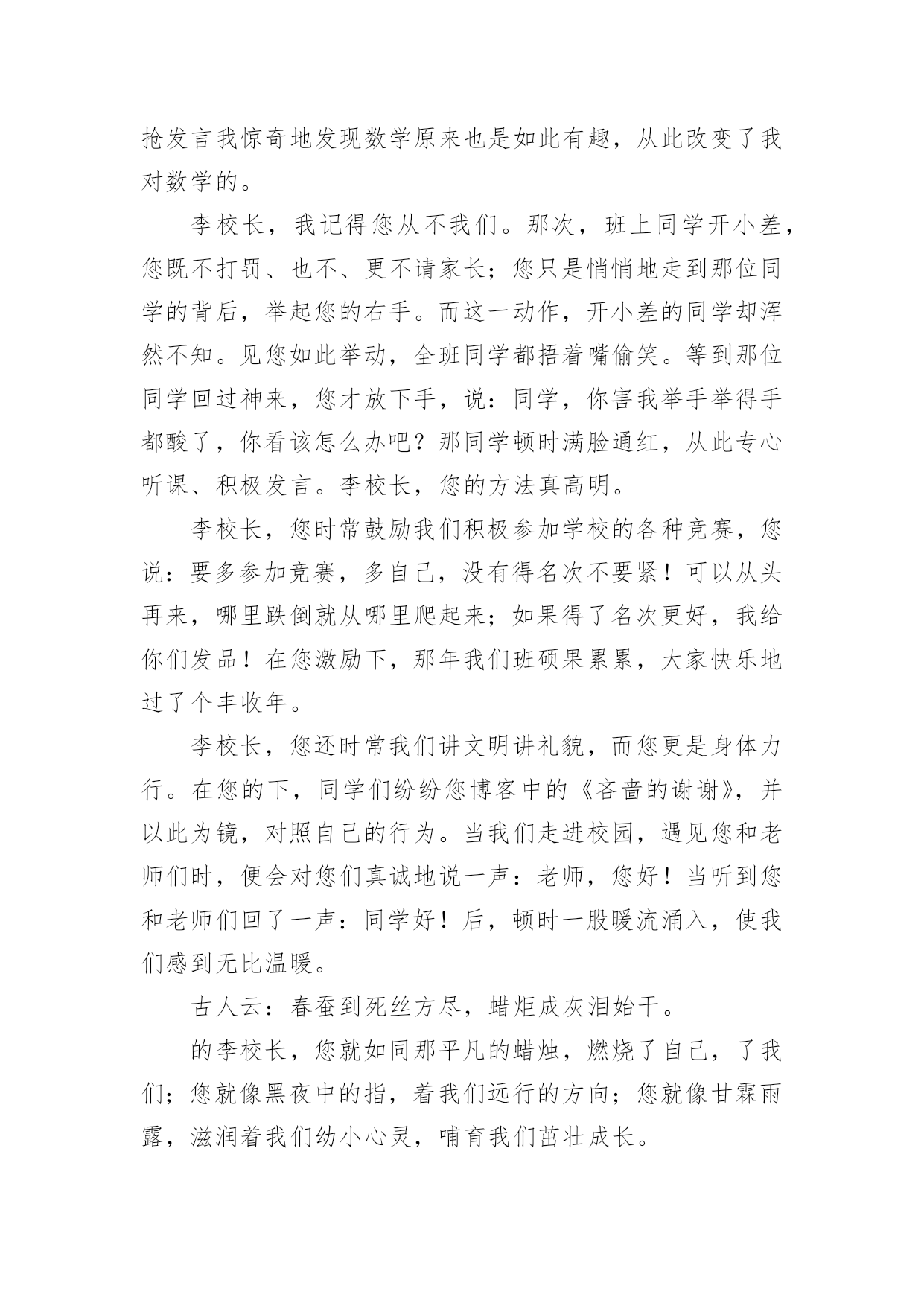 抢发言我惊奇地发现数学原来也是如此有趣，从此改变了我对数学的。

李校长，我记得您从不我们。那次，班上同学开小差，您既不打罚、也不、更不请家长；您只是悄悄地走到那位同学的背后，举起您的右手。而这一动作，开小差的同学却浑然不知。见您如此举动，全班同学都捂着嘴偷笑。等到那位同学回过神来，您才放下手，说：同学，你害我举手举得手都酸了，你看该怎么办吧？那同学顿时满脸通红，从此专心听课、积极发言。李校长，您的方法真高明。

李校长，您时常鼓励我们积极参加学校的各种竞赛，您说：要多参加竞赛，多自己，没有得名次不要紧！可以从头再来，哪里跌倒就从哪里爬起来；如果得了名次更好，我给你们发品！在您激励下，那年我们班硕果累累，大家快乐地过了个丰收年。

李校长，您还时常我们讲文明讲礼貌，而您更是身体力行。在您的下，同学们纷纷您博客中的《吝啬的谢谢》，并以此为镜，对照自己的行为。当我们走进校园，遇见您和老师们时，便会对您们真诚地说一声：老师，您好！当听到您和老师们回了一声：同学好！后，顿时一股暖流涌入，使我们感到无比温暖。

古人云：春蚕到死丝方尽，蜡炬成灰泪始干。

的李校长，您就如同那平凡的蜡烛，燃烧了自己，了我们；您就像黑夜中的指，着我们远行的方向；您就像甘霖雨露，滋润着我们幼小心灵，哺育我们茁壮成长。